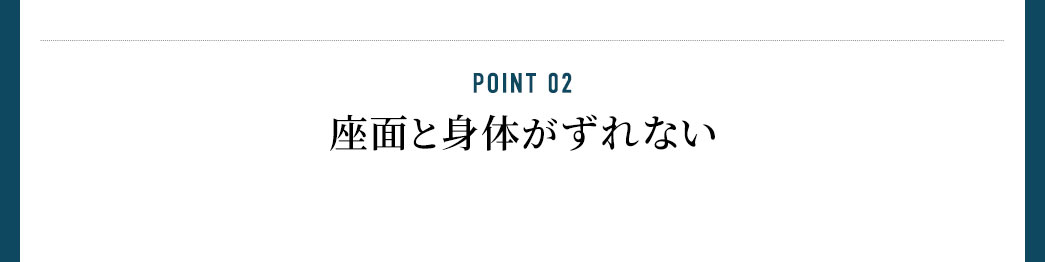 POINT 02

座面と身体がずれない